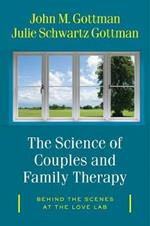 John M. Gottman
Julie Schwartz Gottman

The Science of Couples and Family Therapy

BEHIND THE SCENES AT THE LOVE LAB